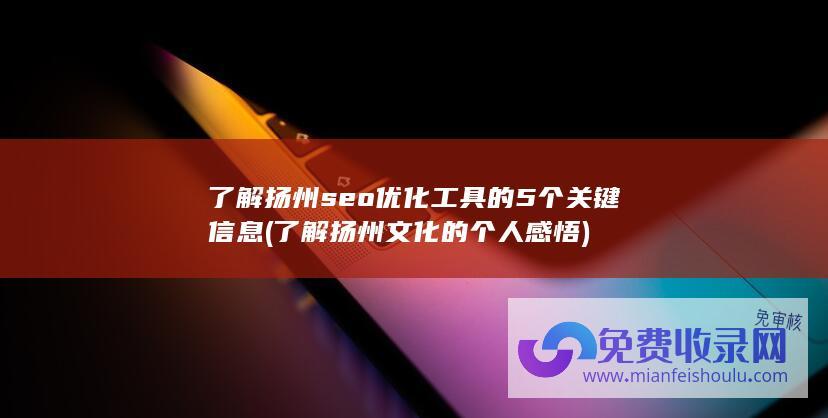 了解扬州seo优化工具的5个关键信息(了解扬州文化的个人感悟)

免审核
免费收录网
www.mianfeishoulu.com